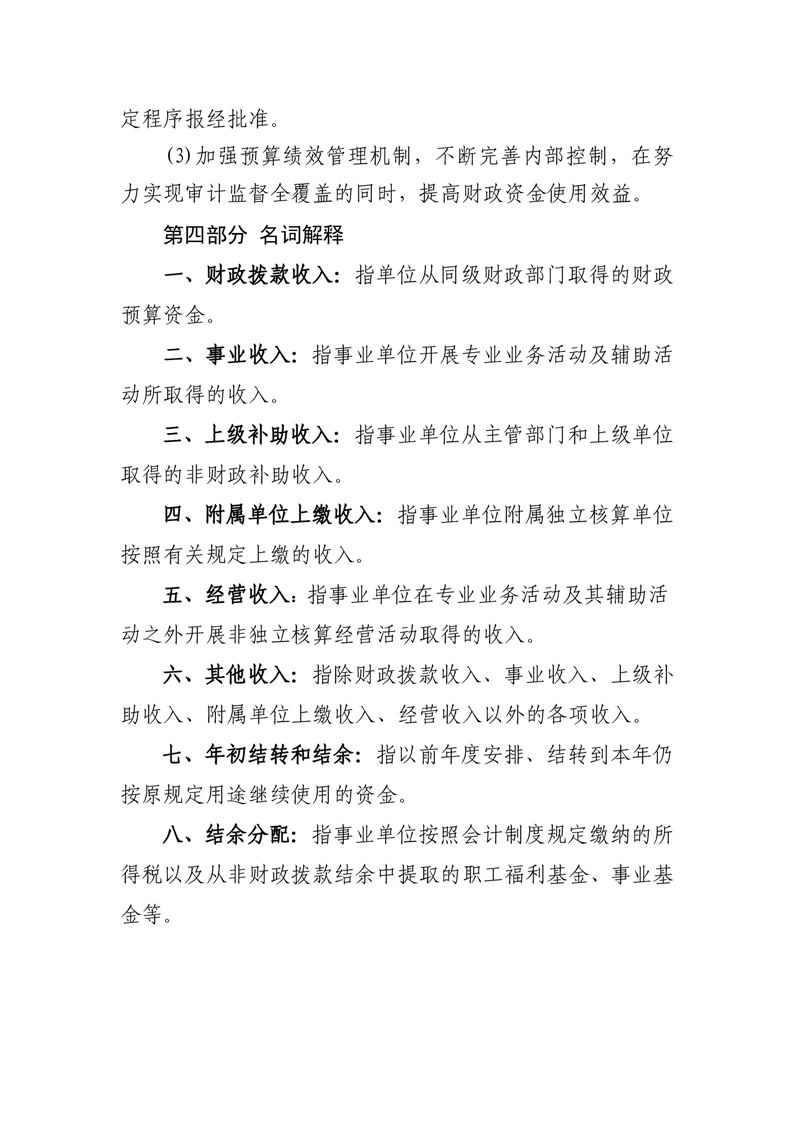 定程序报经批准。

(3)加强预算绩效管理机制，不断完善内部控制，在努力实现审计监督全覆盖的同时，提高财政资金使用效益。

第四部分 名词解释

一、财政拨款收入：指单位从同级财政部门取得的财政预算资金。

二、事业收入：指事业单位开展专业业务活动及辅助活动所取得的收入。

三、上级补助收入：指事业单位从主管部门和上级单位取得的非财政补助收入。

四、附属单位上缴收入：指事业单位附属独立核算单位按照有关规定上缴的收入。

五、经营收入：指事业单位在专业业务活动及其辅助活动之外开展非独立核算经营活动取得的收入。

六、其他收入：指除财政拨款收入、事业收入、上级补助收入、附属单位上缴收入、经营收入以外的各项收入。

七、年初结转和结余：指以前年度安排、结转到本年仍按原规定用途继续使用的资金。

八、结余分配：指事业单位按照会计制度规定缴纳的所得税以及从非财政拨款结余中提取的职工福利基金、事业基金等。